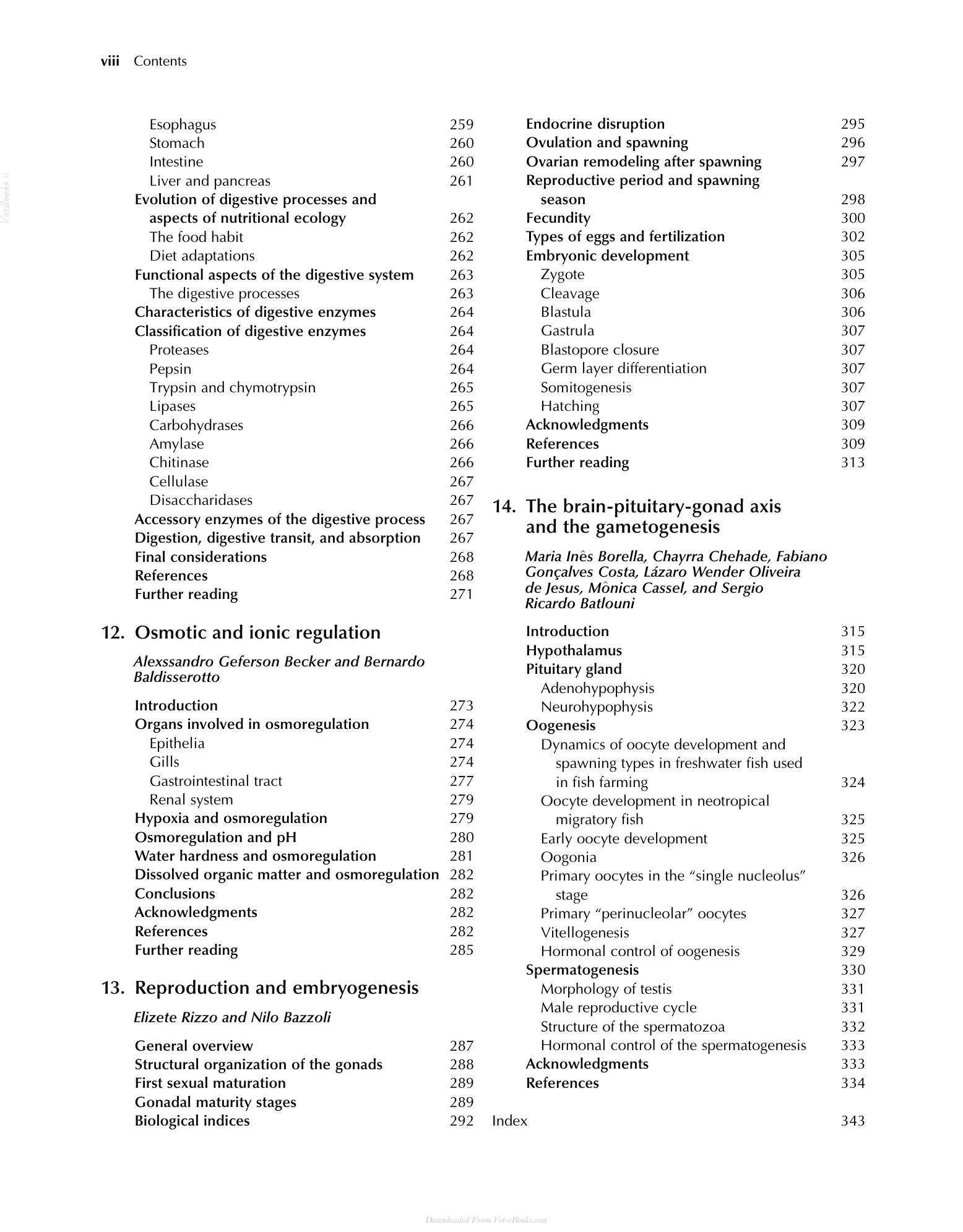 viii Contents

Esophagus 259
Stomach 260
Intestine 260
Liver and pancreas 261
Evolution of digestive processes and aspects of nutritional ecology 262
The food habit 262
Diet adaptations 262
Functional aspects of the digestive system 263
The digestive processes 263
Characteristics of digestive enzymes 264
Classification of digestive enzymes 264
Proteases 264
Pepsin 264
Trypsin and chymotrypsin 265
Lipases 265
Carbohydrases 266
Amylase 266
Chitinase 266
Cellulase 267
Disaccharidases 267
Accessory enzymes of the digestive process 267
Digestion, digestive transit, and absorption 267
Final considerations 268
References 268
Further reading 271

12. Osmotic and ionic regulation

Alexssandro Geferson Becker and Bernardo Baldisserotto

Introduction 273
Organs involved in osmoregulation 274
Epithelia 274
Gills 274
Gastrointestinal tract 277
Renal system 279
Hypoxia and osmoregulation 279
Osmoregulation and pH 280
Water hardness and osmoregulation 281
Dissolved organic matter and osmoregulation 282
Conclusions 282
Acknowledgments 282
References 282
Further reading 285

13. Reproduction and embryogenesis

Elizete Rizzo and Nilo Bazzoli

General overview 287
Structural organization of the gonads 288
First sexual maturation 289
Gonadal maturity stages 289
Biological indices 292

Endocrine disruption 295
Ovulation and spawning 296
Ovarian remodeling after spawning 297
Reproductive period and spawning season 298
Fecundity 300
Types of eggs and fertilization 302
Embryonic development 305
Zygote 305
Cleavage 306
Blastula 306
Gastrula 307
Blastopore closure 307
Germ layer differentiation 307
Somitogenesis 307
Hatching 307
Acknowledgments 309
References 309
Further reading 313

14. The brain-pituitary-gonad axis and the gametogenesis

Maria Inês Borella, Chayrra Chehade, Fabiano Gonçalves Costa, Lázaro Wender Oliveira de Jesus, Mônica Cassel, and Sergio Ricardo Batlouni

Introduction 315
Hypothalamus 315
Pituitary gland 320
Adenohypophysis 320
Neurohypophysis 322
Oogenesis 323
Dynamics of oocyte development and spawning types in freshwater fish used in fish farming 324
Oocyte development in neotropical migratory fish 325
Early oocyte development 325
Oogonia 326
Primary oocytes in the "single nucleolus" stage 326
Primary "perinucleolar" oocytes 327
Vitellogenesis 327
Hormonal control of oogenesis 329
Spermatogenesis 330
Morphology of testis 331
Male reproductive cycle 331
Structure of the spermatozoa 332
Hormonal control of the spermatogenesis 333
Acknowledgments 333
References 334

Index 343

Downloaded From Vet-eBooks.com

VetBooks.ir